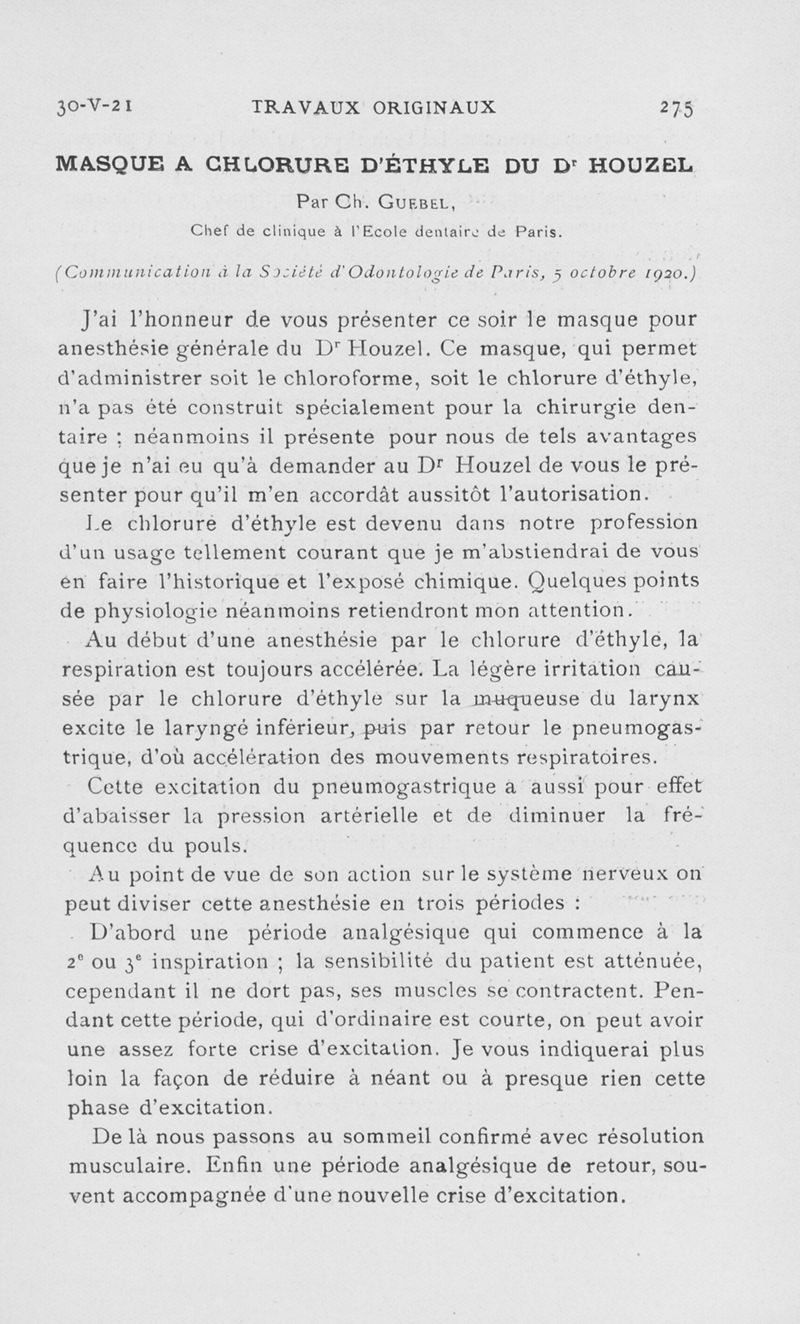 30-V-21 TRAVAUX ORIGINAUX 275

MASQUE A CHLORURE D'ÉTHYLE DU Dr HOUZEL

Par Ch. GUEBEL,
Chef de clinique à l'Ecole dentaire de Paris.

(Communication à la Société d'Odontologie de Paris, 5 octobre 1920.)

J'ai l'honneur de vous présenter ce soir le masque pour anesthésie générale du Dr Houzel. Ce masque, qui permet d'administrer soit le chloroforme, soit le chlorure d'éthyle, n'a pas été construit spécialement pour la chirurgie dentaire ; néanmoins il présente pour nous de tels avantages que je n'ai eu qu'à demander au Dr Houzel de vous le présenter pour qu'il m'en accordât aussitôt l'autorisation.

Le chlorure d'éthyle est devenu dans notre profession d'un usage tellement courant que je m'abstiendrai de vous en faire l'historique et l'exposé chimique. Quelques points de physiologie néanmoins retiendront mon attention.

Au début d'une anesthésie par le chlorure d'éthyle, la respiration est toujours accélérée. La légère irritation causée par le chlorure d'éthyle sur la muqueuse du larynx excite le laryngé inférieur, puis par retour le pneumogastrique, d'où accélération des mouvements respiratoires.

Cette excitation du pneumogastrique a aussi pour effet d'abaisser la pression artérielle et de diminuer la fréquence du pouls.

Au point de vue de son action sur le système nerveux on peut diviser cette anesthésie en trois périodes :

D'abord une période analgésique qui commence à la 2e ou 3e inspiration ; la sensibilité du patient est atténuée, cependant il ne dort pas, ses muscles se contractent. Pendant cette période, qui d'ordinaire est courte, on peut avoir une assez forte crise d'excitation. Je vous indiquerai plus loin la façon de réduire à néant ou à presque rien cette phase d'excitation.

De là nous passons au sommeil confirmé avec résolution musculaire. Enfin une période analgésique de retour, souvent accompagnée d'une nouvelle crise d'excitation.